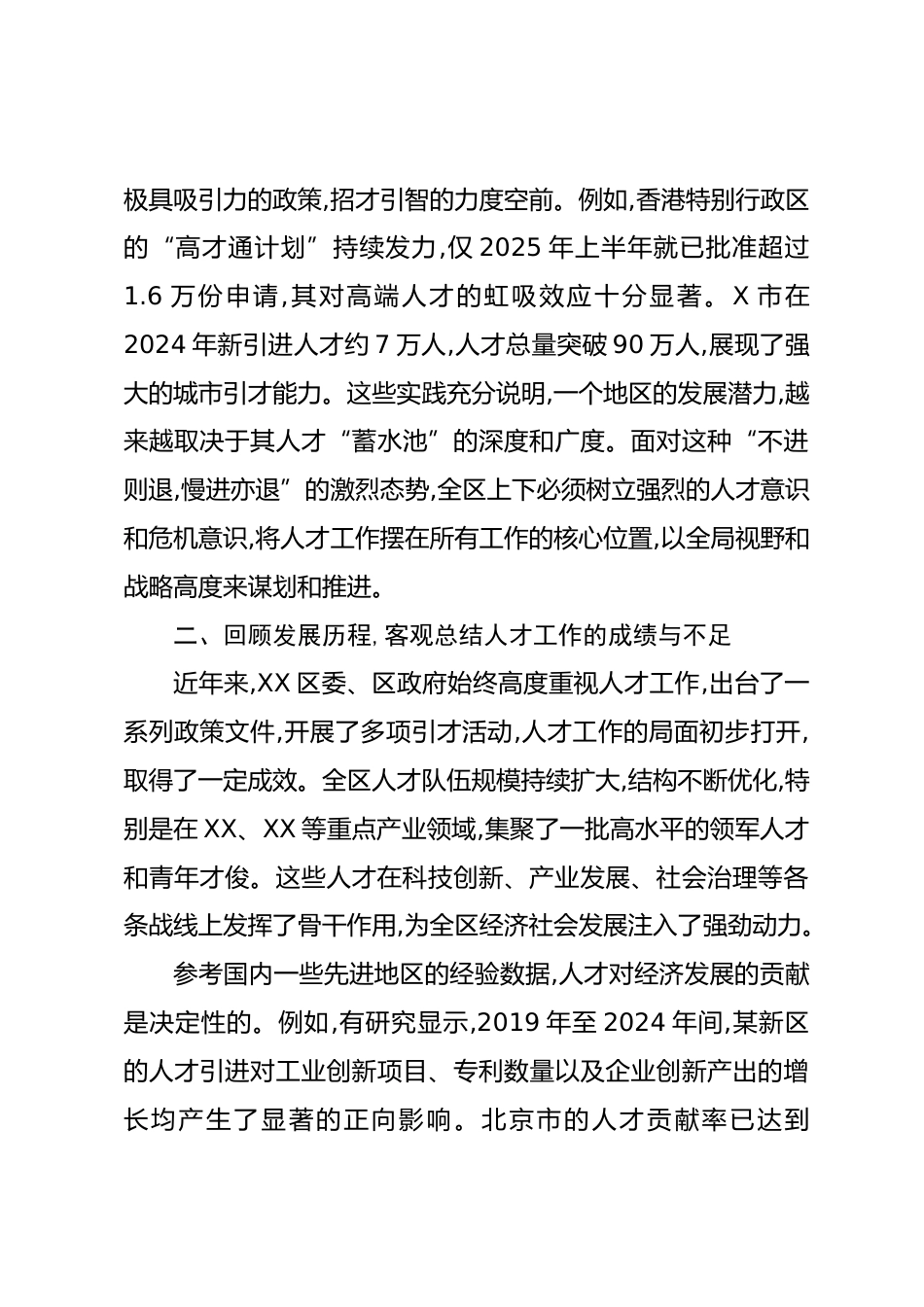 极具吸引力的政策,招才引智的力度空前。例如,香港特别行政区的“高才通计划”持续发力,仅 2025 年上半年就已批准超过 1.6 万份申请,其对高端人才的虹吸效应十分显著。X 市在 2024 年新引进人才约 7 万人,人才总量突破 90 万人,展现了强大的城市引才能力。这些实践充分说明,一个地区的发展潜力,越来越取决于其人才“蓄水池”的深度和广度。面对这种“不进则退,慢进亦退”的激烈态势,全区上下必须树立强烈的人才意识和危机意识,将人才工作摆在所有工作的核心位置,以全局视野和战略高度来谋划和推进。

二、回顾发展历程,客观总结人才工作的成绩与不足

近年来,XX 区委、区政府始终高度重视人才工作,出台了一系列政策文件,开展了多项引才活动,人才工作的局面初步打开,取得了一定成效。全区人才队伍规模持续扩大,结构不断优化,特别是在 XX、XX 等重点产业领域,集聚了一批高水平的领军人才和青年才俊。这些人才在科技创新、产业发展、社会治理等各条战线上发挥了骨干作用,为全区经济社会发展注入了强劲动力。

参考国内一些先进地区的经验数据,人才对经济发展的贡献是决定性的。例如,有研究显示,2019 年至 2024 年间,某新区的人才引进对工业创新项目、专利数量以及企业创新产出的增长均产生了显著的正向影响。北京市的人才贡献率已达到